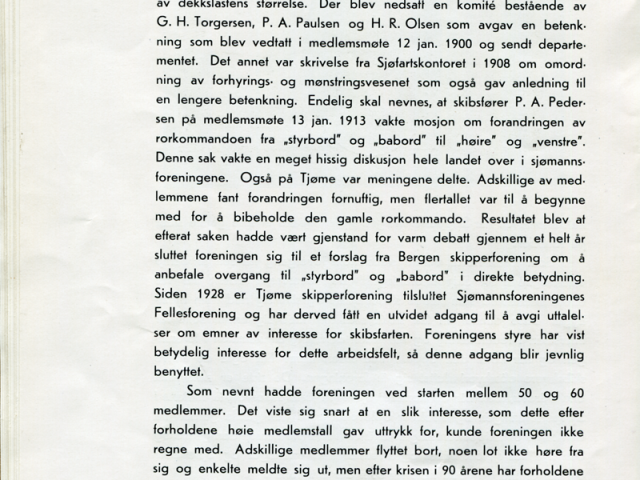 av dekkslastens størrelse. Der blev nedsatt en komité bestående av G. H. Torgersen, P. A. Paulsen og H. R. Olsen som avgav en betenkning som blev vedtatt i medlemsmøte 12 jan. 1900 og sendt departementet. Det annet var skrivelse fra Sjøfartskontoret i 1908 om omordning av forhyrings- og mønstringsvesenet som også gav anledning til en lengere betenkning. Endelig skal nevnes, at skibsfører P. A. Pedersen på medlemsmøte 13 jan. 1913 vakte mosjon om forandringen av rorkommandoen fra „styrbord" og „babord" til „høire" og „venstre". Denne sak vakte en meget hissig diskusjon hele landet over i sjømannsforeningene. Også på Tjøme var meningene delte. Adskillige av medlemmene fant forandringen fornuftig, men flertallet var til å begynne med for å bibeholde den gamle rorkommando. Resultatet blev at efterat saken hadde vært gjenstand for varm debatt gjennem et helt år sluttet foreningen sig til et forslag fra Bergen skipperforening om å anbefale overgang til „styrbord" og „babord" i direkte betydning. Siden 1928 er Tjøme skipperforening tilsluttet Sjømannsforeningenes Fellesforening og har derved fått en utvidet adgang til å avgi uttalelser om emner av interesse for skibsfarten. Foreningens styre har vist betydelig interesse for dette arbeidsfelt, så denne adgang blir jevnlig benyttet.

Som nevnt hadde foreningen ved starten mellem 50 og 60 medlemmer. Det viste sig snart at en slik interesse, som dette efter forholdene høie medlemstall gav uttrykk for, kunde foreningen ikke regne med. Adskillige medlemmer flyttet bort, noen lot ikke høre fra sig og enkelte meldte sig ut, men efter krisen i 90 årene har forholdene